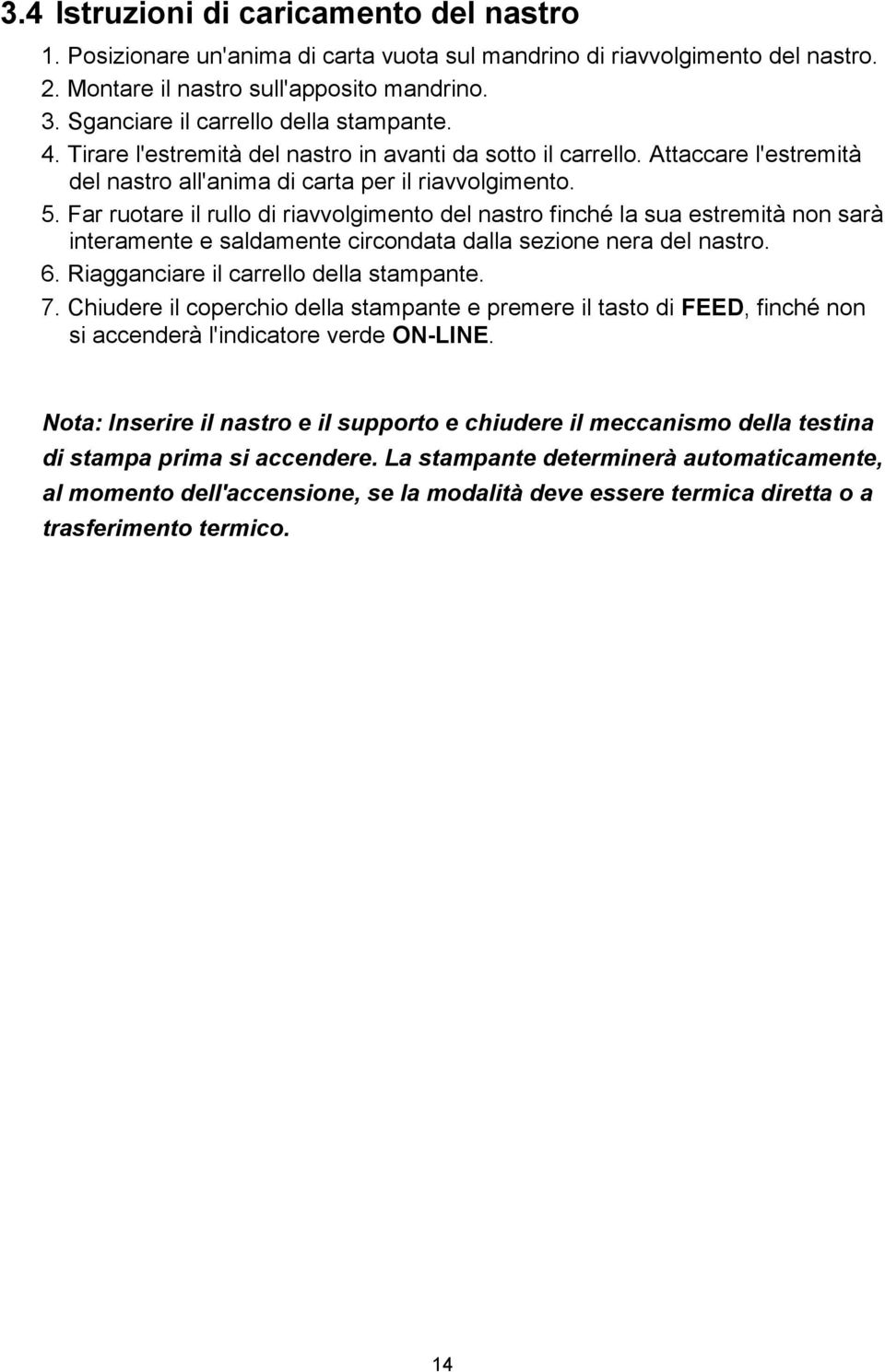 3.4 Istruzioni di caricamento del nastro

1. Posizionare un'anima di carta vuota sul mandrino di riavvolgimento del nastro.
2. Montare il nastro sull'apposito mandrino.
3. Sganciare il carrello della stampante.
4. Tirare l'estremità del nastro in avanti da sotto il carrello. Attaccare l'estremità del nastro all'anima di carta per il riavvolgimento.
5. Far ruotare il rullo di riavvolgimento del nastro finché la sua estremità non sarà interamente e saldamente circondata dalla sezione nera del nastro.
6. Riagganciare il carrello della stampante.
7. Chiudere il coperchio della stampante e premere il tasto di FEED, finché non si accenderà l'indicatore verde ON-LINE.

Nota: Inserire il nastro e il supporto e chiudere il meccanismo della testina di stampa prima si accendere. La stampante determinerà automaticamente, al momento dell'accensione, se la modalità deve essere termica diretta o a trasferimento termico.

14